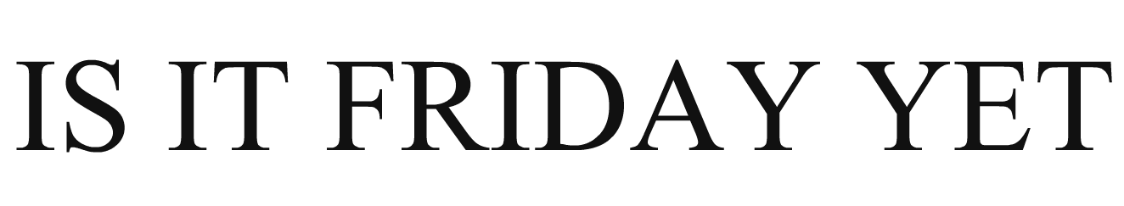 IS IT FRIDAY YET